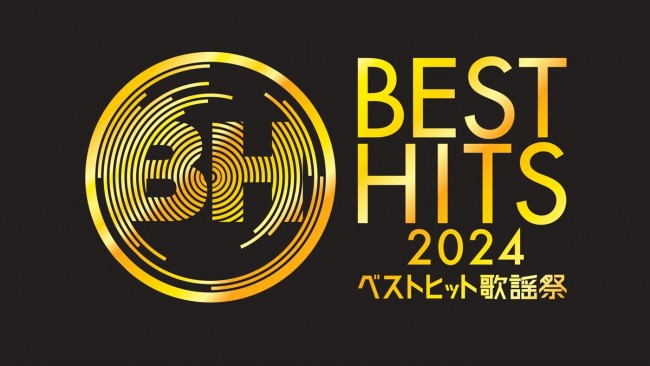 BH

BEST HITS 2024
ベストヒット歌謡祭